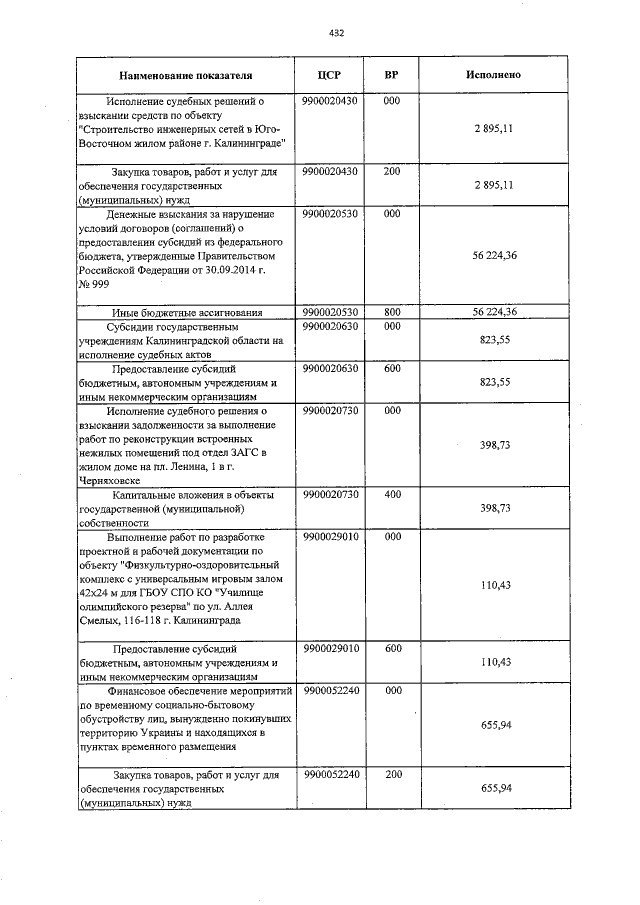 432

| Наименование показателя | ЦСР | ВР | Исполнено |
|---|---|---|---|
| Исполнение судебных решений о взыскании средств по объекту "Строительство инженерных сетей в Юго-Восточном жилом районе г. Калининграде" | 9900020430 | 000 | 2 895,11 |
| Закупка товаров, работ и услуг для обеспечения государственных (муниципальных) нужд | 9900020430 | 200 | 2 895,11 |
| Денежные взыскания за нарушение условий договоров (соглашений) о предоставлении субсидий из федерального бюджета, утвержденные Правительством Российской Федерации от 30.09.2014 г. № 999 | 9900020530 | 000 | 56 224,36 |
| Иные бюджетные ассигнования | 9900020530 | 800 | 56 224,36 |
| Субсидии государственным учреждениям Калининградской области на исполнение судебных актов | 9900020630 | 000 | 823,55 |
| Предоставление субсидий бюджетным, автономным учреждениям и иным некоммерческим организациям | 9900020630 | 600 | 823,55 |
| Исполнение судебного решения о взыскании задолженности за выполнение работ по реконструкции встроенных нежилых помещений под отдел ЗАГС в жилом доме на пл. Ленина, 1 в г. Черняховске | 9900020730 | 000 | 398,73 |
| Капитальные вложения в объекты государственной (муниципальной) собственности | 9900020730 | 400 | 398,73 |
| Выполнение работ по разработке проектной и рабочей документации по объекту "Физкультурно-оздоровительный комплекс с универсальным игровым залом 42х24 м для ГБОУ СПО КО "Училище олимпийского резерва" по ул. Аллея Смелых, 116-118 г. Калининграда | 9900029010 | 000 | 110,43 |
| Предоставление субсидий бюджетным, автономным учреждениям и иным некоммерческим организациям | 9900029010 | 600 | 110,43 |
| Финансовое обеспечение мероприятий по временному социально-бытовому обустройству лиц, вынужденно покинувших территорию Украины и находящихся в пунктах временного размещения | 9900052240 | 000 | 655,94 |
| Закупка товаров, работ и услуг для обеспечения государственных (муниципальных) нужд | 9900052240 | 200 | 655,94 |